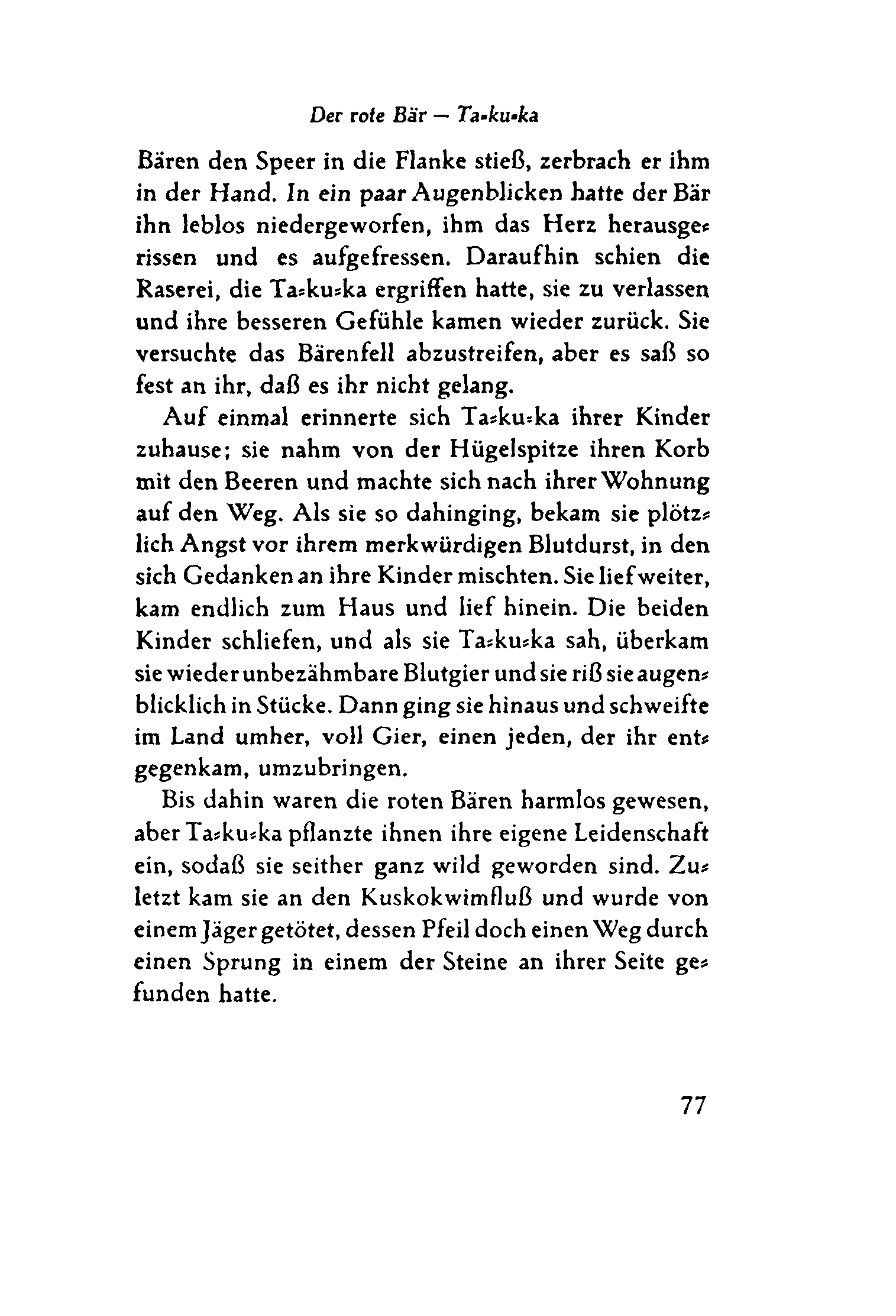 Der rote Bär — Ta-ku-ka

Bären den Speer in die Flanke stieß, zerbrach er ihm in der Hand. In ein paar Augenblicken hatte der Bär ihn leblos niedergeworfen, ihm das Herz herausgerissen und es aufgefressen. Daraufhin schien die Raserei, die Ta-ku-ka ergriffen hatte, sie zu verlassen und ihre besseren Gefühle kamen wieder zurück. Sie versuchte das Bärenfell abzustreifen, aber es saß so fest an ihr, daß es ihr nicht gelang.

Auf einmal erinnerte sich Ta-ku-ka ihrer Kinder zuhause; sie nahm von der Hügelspitze ihren Korb mit den Beeren und machte sich nach ihrer Wohnung auf den Weg. Als sie so dahinging, bekam sie plötzlich Angst vor ihrem merkwürdigen Blutdurst, in den sich Gedanken an ihre Kinder mischten. Sie lief weiter, kam endlich zum Haus und lief hinein. Die beiden Kinder schliefen, und als sie Ta-ku-ka sah, überkam sie wieder unbezähmbare Blutgier und sie riß sie augenblicklich in Stücke. Dann ging sie hinaus und schweifte im Land umher, voll Gier, einen jeden, der ihr entgegenkam, umzubringen.

Bis dahin waren die roten Bären harmlos gewesen, aber Ta-ku-ka pflanzte ihnen ihre eigene Leidenschaft ein, sodaß sie seither ganz wild geworden sind. Zuletzt kam sie an den Kuskokwimfluß und wurde von einem Jäger getötet, dessen Pfeil doch einen Weg durch einen Sprung in einem der Steine an ihrer Seite gefunden hatte.

77